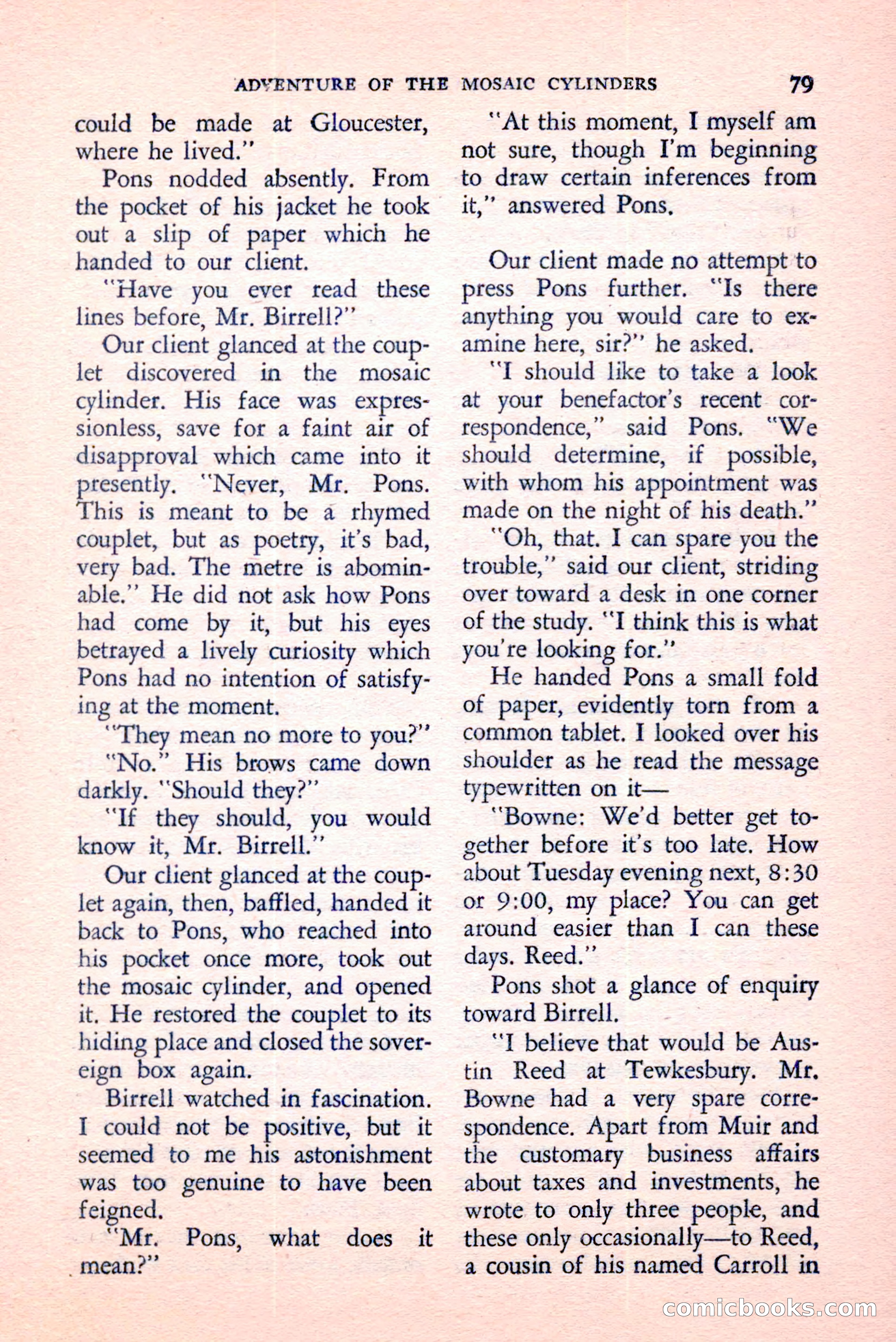 ADVENTURE OF THE MOSAIC CYLINDERS 79

could be made at Gloucester, where he lived."

Pons nodded absently. From the pocket of his jacket he took out a slip of paper which he handed to our client.

"Have you ever read these lines before, Mr. Birrell?"

Our client glanced at the couplet discovered in the mosaic cylinder. His face was expressionless, save for a faint air of disapproval which came into it presently. "Never, Mr. Pons. This is meant to be a rhymed couplet, but as poetry, it's bad, very bad. The metre is abominable." He did not ask how Pons had come by it, but his eyes betrayed a lively curiosity which Pons had no intention of satisfying at the moment.

"They mean no more to you?"

"No." His brows came down darkly. "Should they?"

"If they should, you would know it, Mr. Birrell."

Our client glanced at the couplet again, then, baffled, handed it back to Pons, who reached into his pocket once more, took out the mosaic cylinder, and opened it. He restored the couplet to its hiding place and closed the sovereign box again.

Birrell watched in fascination. I could not be positive, but it seemed to me his astonishment was too genuine to have been feigned.

"Mr. Pons, what does it mean?"

"At this moment, I myself am not sure, though I'm beginning to draw certain inferences from it," answered Pons.

Our client made no attempt to press Pons further. "Is there anything you would care to examine here, sir?" he asked.

"I should like to take a look at your benefactor's recent correspondence," said Pons. "We should determine, if possible, with whom his appointment was made on the night of his death."

"Oh, that. I can spare you the trouble," said our client, striding over toward a desk in one corner of the study. "I think this is what you're looking for."

He handed Pons a small fold of paper, evidently torn from a common tablet. I looked over his shoulder as he read the message typewritten on it—

"Bowne: We'd better get together before it's too late. How about Tuesday evening next, 8:30 or 9:00, my place? You can get around easier than I can these days. Reed."

Pons shot a glance of enquiry toward Birrell.

"I believe that would be Austin Reed at Tewkesbury. Mr. Bowne had a very spare correspondence. Apart from Muir and the customary business affairs about taxes and investments, he wrote to only three people, and these only occasionally—to Reed, a cousin of his named Carroll in

comicbooks.com